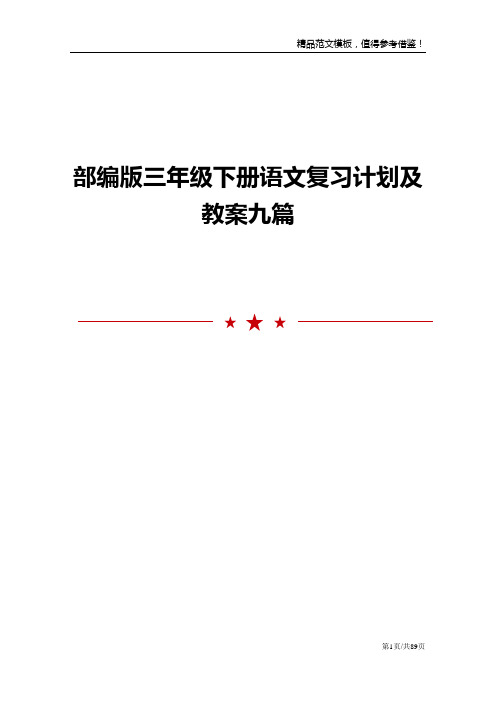 精品范文模板，值得参考借鉴！

部编版三年级下册语文复习计划及教案九篇

第1页/共59页